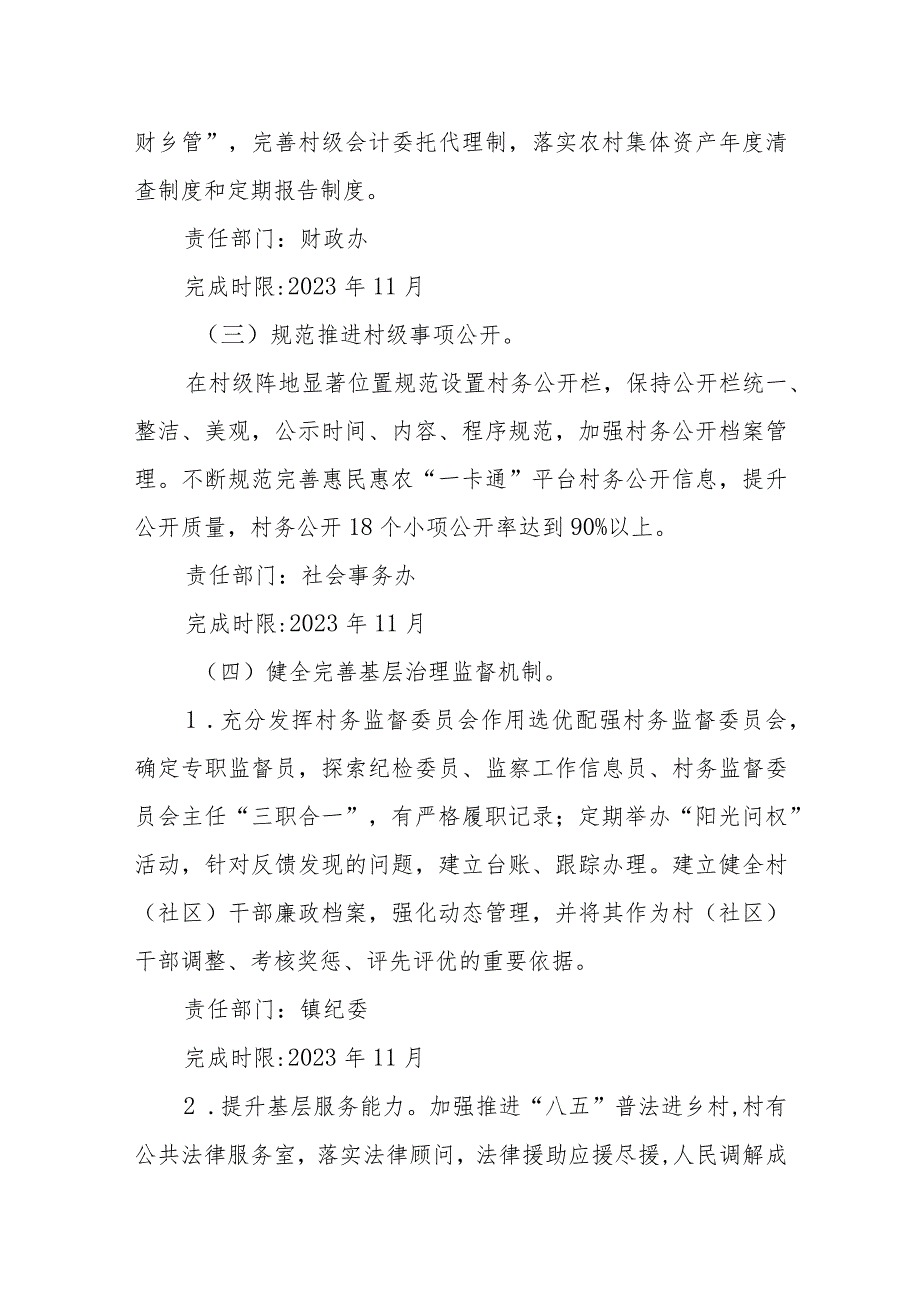 财乡管”，完善村级会计委托代理制，落实农村集体资产年度清查制度和定期报告制度。

责任部门：财政办

完成时限:2023 年 11 月

（三）规范推进村级事项公开。

在村级阵地显著位置规范设置村务公开栏，保持公开栏统一、整洁、美观，公示时间、内容、程序规范，加强村务公开档案管理。不断规范完善惠民惠农“一卡通”平台村务公开信息，提升公开质量，村务公开 18 个小项公开率达到 90%以上。

责任部门：社会事务办

完成时限:2023 年 11 月

（四）健全完善基层治理监督机制。

1．充分发挥村务监督委员会作用选优配强村务监督委员会，确定专职监督员，探索纪检委员、监察工作信息员、村务监督委员会主任“三职合一”，有严格履职记录；定期举办“阳光问权”活动，针对反馈发现的问题，建立台账、跟踪办理。建立健全村（社区）干部廉政档案，强化动态管理，并将其作为村（社区）干部调整、考核奖惩、评先评优的重要依据。

责任部门：镇纪委

完成时限:2023 年 11 月

2．提升基层服务能力。加强推进“八五”普法进乡村,村有公共法律服务室，落实法律顾问，法律援助应援尽援,人民调解成